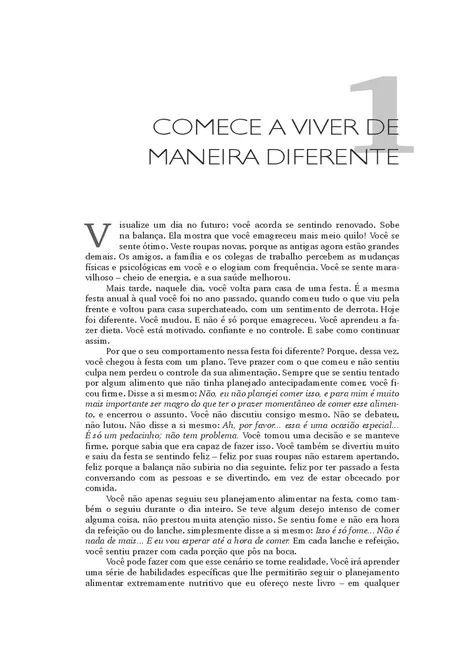 1

COMECE A VIVER DE MANEIRA DIFERENTE

Visualize um dia no futuro: você acorda se sentindo renovado. Sobe na balança. Ela mostra que você emagreceu mais meio quilo! Você se sente ótimo. Veste roupas novas, porque as antigas agora estão grandes demais. Os amigos, a família e os colegas de trabalho percebem as mudanças físicas e psicológicas em você e o elogiam com frequência. Você se sente maravilhoso – cheio de energia, e a sua saúde melhorou.

Mais tarde, naquele dia, você volta para casa de uma festa. É a mesma festa anual à qual você foi no ano passado, quando comeu tudo o que viu pela frente e voltou para casa superchateado, com um sentimento de derrota. Hoje foi diferente. Você mudou. E não é só porque emagreceu. Você aprendeu a fazer dieta. Você está motivado, confiante e no controle. E sabe como continuar assim.

Por que o seu comportamento nessa festa foi diferente? Porque, dessa vez, você chegou à festa com um plano. Teve prazer com o que comeu e não sentiu culpa nem perdeu o controle da sua alimentação. Sempre que se sentiu tentado por algum alimento que não tinha planejado antecipadamente comer, você ficou firme. Disse a si mesmo: Não, eu não planejei comer isso, e para mim é muito mais importante ser magro do que ter o prazer momentâneo de comer esse alimento, e encerrou o assunto. Você não discutiu consigo mesmo. Não se debateu, não lutou. Não disse a si mesmo: Ah, por favor... essa é uma ocasião especial... É só um pedacinho; não tem problema. Você tomou uma decisão e se manteve firme, porque sabia que era capaz de fazer isso. Você também se divertiu muito e saiu da festa se sentindo feliz – feliz por suas roupas não estarem apertando, feliz porque a balança não subiria no dia seguinte, feliz por ter passado a festa conversando com as pessoas e se divertindo, em vez de estar obcecado por comida.

Você não apenas seguiu seu planejamento alimentar na festa, como também o seguiu durante o dia inteiro. Se teve algum desejo intenso de comer alguma coisa, não prestou muita atenção nisso. Se sentiu fome e não era hora da refeição ou do lanche, simplesmente disse a si mesmo: Isso é só fome... Não é nada de mais... E eu vou esperar até a hora de comer. Em cada lanche e refeição, você sentiu prazer com cada porção que pôs na boca.

Você pode fazer com que esse cenário se torne realidade. Você irá aprender uma série de habilidades específicas que lhe permitirão seguir o planejamento alimentar extremamente nutritivo que eu ofereço neste livro – em qualquer